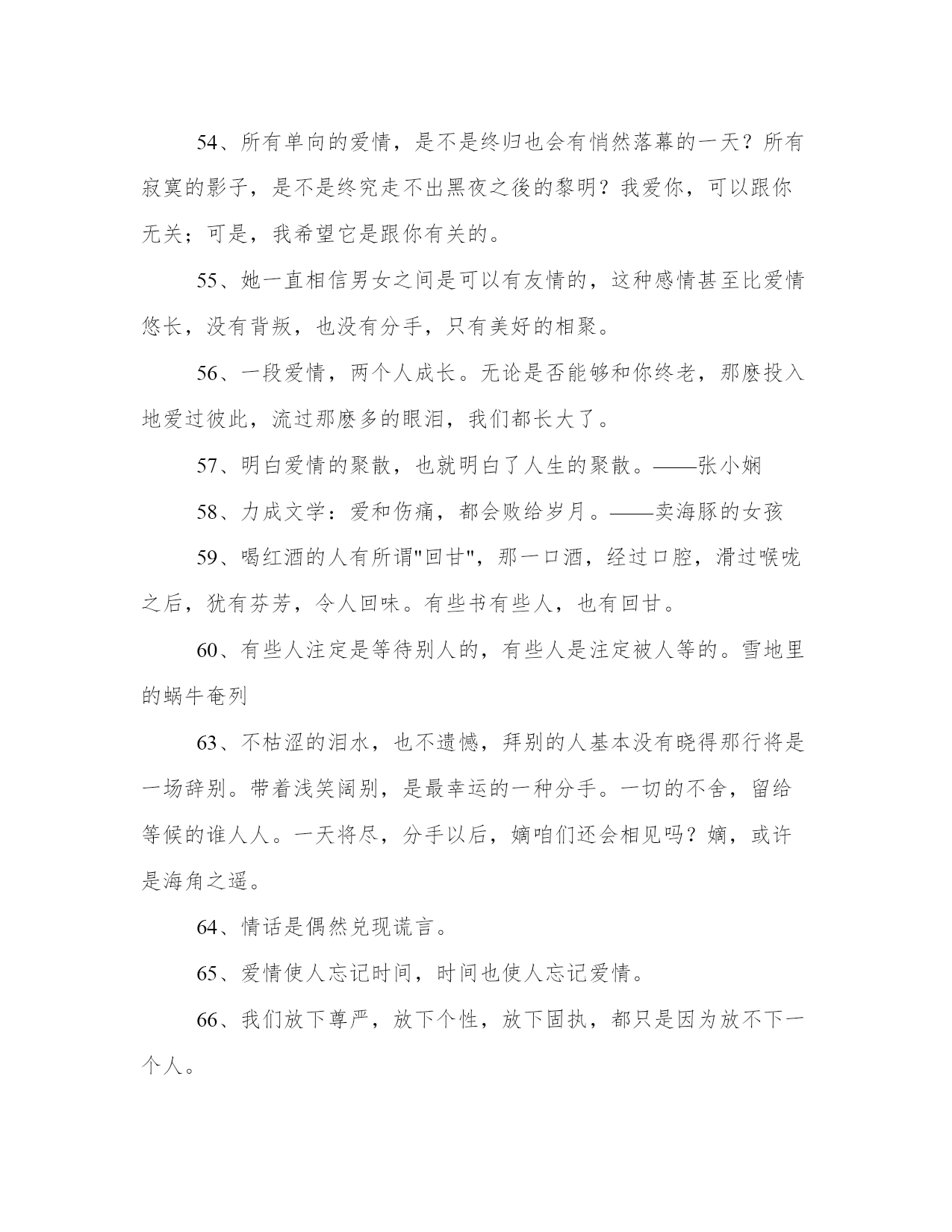 54、所有单向的爱情，是不是终归也会有悄然落幕的一天？所有寂寞的影子，是不是终究走不出黑夜之後的黎明？我爱你，可以跟你无关；可是，我希望它是跟你有关的。

55、她一直相信男女之间是可以有友情的，这种感情甚至比爱情悠长，没有背叛，也没有分手，只有美好的相聚。

56、一段爱情，两个人成长。无论是否能够和你终老，那麽投入地爱过彼此，流过那麽多的眼泪，我们都长大了。

57、明白爱情的聚散，也就明白了人生的聚散。——张小娴

58、力成文学：爱和伤痛，都会败给岁月。——卖海豚的女孩

59、喝红酒的人有所谓"回甘"，那一口酒，经过口腔，滑过喉咙之后，犹有芬芳，令人回味。有些书有些人，也有回甘。

60、有些人注定是等待别人的，有些人是注定被人等的。雪地里的蜗牛奄列

63、不枯涩的泪水，也不遗憾，拜别的人基本没有晓得那行将是一场辞别。带着浅笑阔别，是最幸运的一种分手。一切的不舍，留给等候的谁人人。一天将尽，分手以后，嫡咱们还会相见吗？嫡，或许是海角之遥。

64、情话是偶然兑现谎言。

65、爱情使人忘记时间，时间也使人忘记爱情。

66、我们放下尊严，放下个性，放下固执，都只是因为放不下一个人。